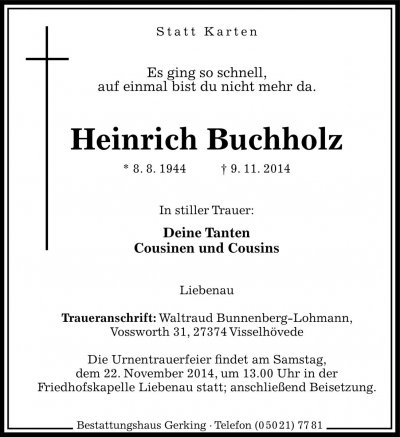 Statt Karten

Es ging so schnell,
auf einmal bist du nicht mehr da.

Heinrich Buchholz

* 8. 8. 1944 † 9. 11. 2014

In stiller Trauer:

Deine Tanten
Cousinen und Cousins

Liebenau

Traueranschrift: Waltraud Bunnenberg-Lohmann,
Vossworth 31, 27374 Visselhövede

Die Urnentrauerfeier findet am Samstag, dem 22. November 2014, um 13.00 Uhr in der Friedhofskapelle Liebenau statt; anschließend Beisetzung.

Bestattungshaus Gerking · Telefon (05021) 7781